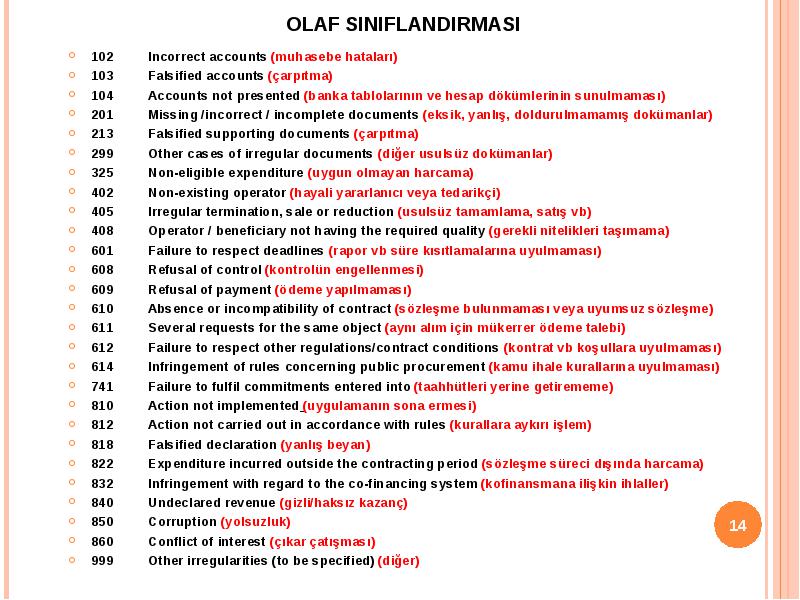 OLAF SINIFLANDIRMASI

102 Incorrect accounts (muhasebe hataları)
103 Falsified accounts (çarpıtma)
104 Accounts not presented (banka tablolarının ve hesap dökümlerinin sunulmaması)
201 Missing /incorrect / incomplete documents (eksik, yanlış, doldurulmamamış dokümanlar)
213 Falsified supporting documents (çarpıtma)
299 Other cases of irregular documents (diğer usulsüz dokümanlar)
325 Non-eligible expenditure (uygun olmayan harcama)
402 Non-existing operator (hayali yararlanıcı veya tedarikçi)
405 Irregular termination, sale or reduction (usulsüz tamamlama, satış vb)
408 Operator / beneficiary not having the required quality (gerekli nitelikleri taşımama)
601 Failure to respect deadlines (rapor vb süre kısıtlamalarına uyulmaması)
608 Refusal of control (kontrolün engellenmesi)
609 Refusal of payment (ödeme yapılmaması)
610 Absence or incompatibility of contract (sözleşme bulunmaması veya uyumsuz sözleşme)
611 Several requests for the same object (aynı alım için mükerrer ödeme talebi)
612 Failure to respect other regulations/contract conditions (kontrat vb koşullara uyulmaması)
614 Infringement of rules concerning public procurement (kamu ihale kurallarına uyulmaması)
741 Failure to fulfil commitments entered into (taahhütleri yerine getirememe)
810 Action not implemented (uygulamanın sona ermesi)
812 Action not carried out in accordance with rules (kurallara aykırı işlem)
818 Falsified declaration (yanlış beyan)
822 Expenditure incurred outside the contracting period (sözleşme süreci dışında harcama)
832 Infringement with regard to the co-financing system (kofinansmana ilişkin ihlaller)
840 Undeclared revenue (gizli/haksız kazanç)
850 Corruption (yolsuzluk)
860 Conflict of interest (çıkar çatışması)
999 Other irregularities (to be specified) (diğer)

14